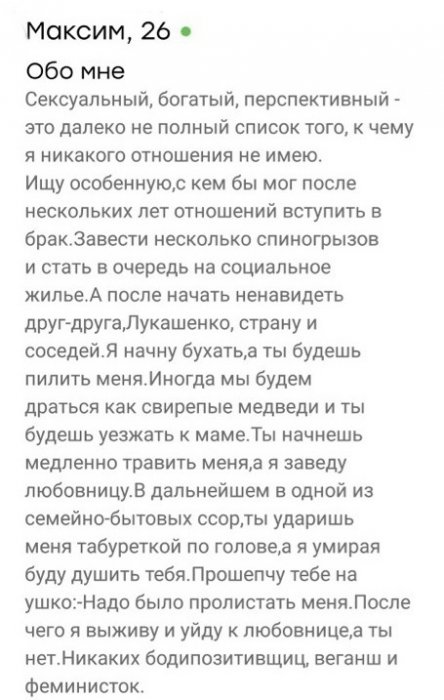 Максим, 26

Обо мне
Сексуальный, богатый, перспективный - это далеко не полный список того, к чему я никакого отношения не имею.
Ищу особенную,с кем бы мог после нескольких лет отношений вступить в брак.Завести несколько спиногрызов и стать в очередь на социальное жилье.А после начать ненавидеть друг-друга,Лукашенко, страну и соседей.Я начну бухать,а ты будешь пилить меня.Иногда мы будем драться как свирепые медведи и ты будешь уезжать к маме.Ты начнешь медленно травить меня,а я заведу любовницу.В дальнейшем в одной из семейно-бытовых ссор,ты ударишь меня табуреткой по голове,а я умирая буду душить тебя.Прошепчу тебе на ушко:-Надо было пролистать меня.После чего я выживу и уйду к любовнице,а ты нет.Никаких бодипозитивщиц, веганш и феминисток.